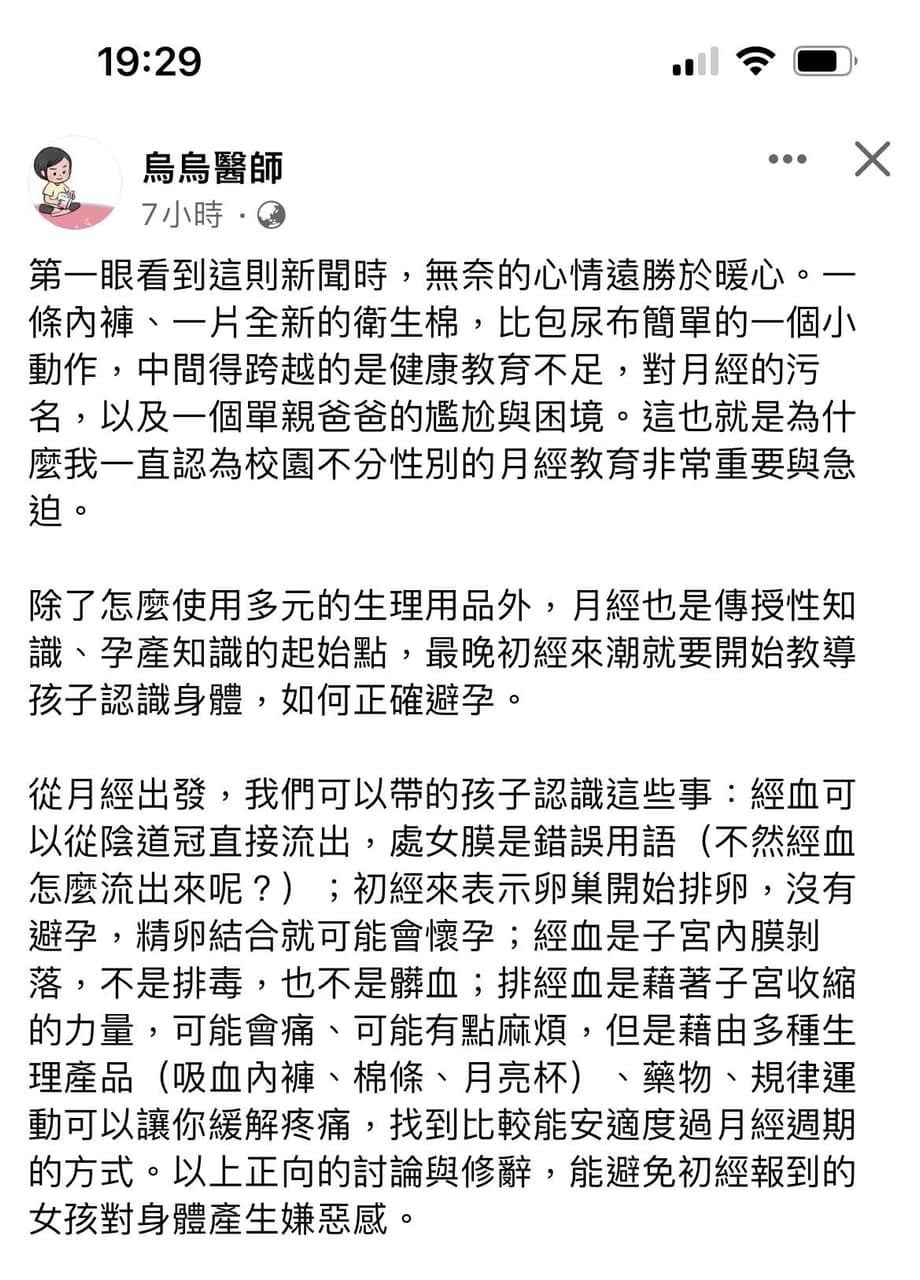 19:29

烏烏醫師
7小時 ·

第一眼看到這則新聞時，無奈的心情遠勝於暖心。一條內褲、一片全新的衛生棉，比包尿布簡單的一個小動作，中間得跨越的是健康教育不足，對月經的污名，以及一個單親爸爸的尷尬與困境。這也就是為什麼我一直認為校園不分性別的月經教育非常重要與急迫。

除了怎麼使用多元的生理用品外，月經也是傳授性知識、孕產知識的起始點，最晚初經來潮就要開始教導孩子認識身體，如何正確避孕。

從月經出發，我們可以帶的孩子認識這些事：經血可以從陰道冠直接流出，處女膜是錯誤用語（不然經血怎麼流出來呢？）；初經來表示卵巢開始排卵，沒有避孕，精卵結合就可能會懷孕；經血是子宮內膜剝落，不是排毒，也不是髒血；排經血是藉著子宮收縮的力量，可能會痛、可能有點麻煩，但是藉由多種生理產品（吸血內褲、棉條、月亮杯）、藥物、規律運動可以讓你緩解疼痛，找到比較能安適度過月經週期的方式。以上正向的討論與修辭，能避免初經報到的女孩對身體產生嫌惡感。